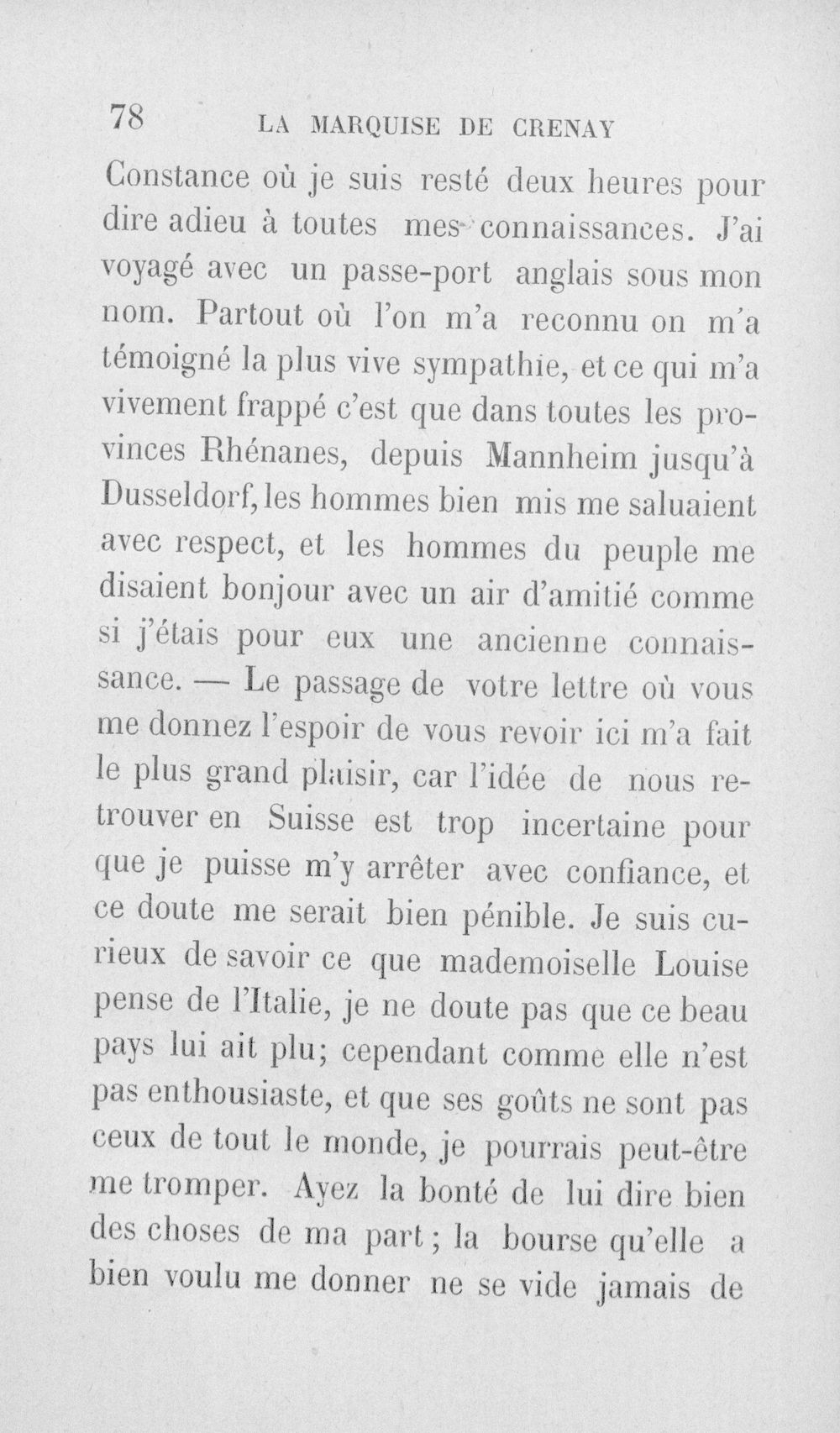 78 LA MARQUISE DE CRENAY

Constance où je suis resté deux heures pour dire adieu à toutes mes connaissances. J'ai voyagé avec un passe-port anglais sous mon nom. Partout où l'on m'a reconnu on m'a témoigné la plus vive sympathie, et ce qui m'a vivement frappé c'est que dans toutes les provinces Rhénanes, depuis Mannheim jusqu'à Dusseldorf, les hommes bien mis me saluaient avec respect, et les hommes du peuple me disaient bonjour avec un air d'amitié comme si j'étais pour eux une ancienne connaissance. — Le passage de votre lettre où vous me donnez l'espoir de vous revoir ici m'a fait le plus grand plaisir, car l'idée de nous retrouver en Suisse est trop incertaine pour que je puisse m'y arrêter avec confiance, et ce doute me serait bien pénible. Je suis curieux de savoir ce que mademoiselle Louise pense de l'Italie, je ne doute pas que ce beau pays lui ait plu; cependant comme elle n'est pas enthousiaste, et que ses goûts ne sont pas ceux de tout le monde, je pourrais peut-être me tromper. Ayez la bonté de lui dire bien des choses de ma part; la bourse qu'elle a bien voulu me donner ne se vide jamais de